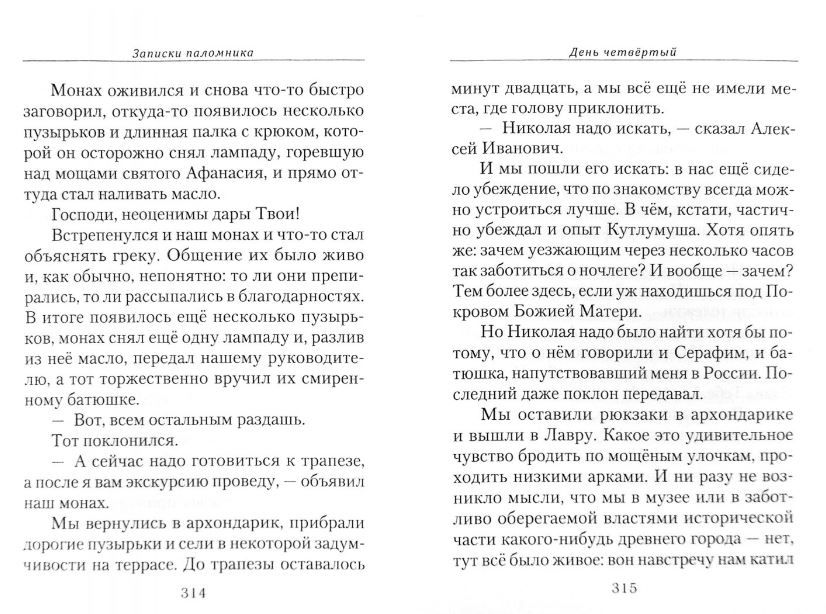 Записки паломника

Монах оживился и снова что-то быстро заговорил, откуда-то появилось несколько пузырьков и длинная палка с крюком, которой он осторожно снял лампаду, горевшую над мощами святого Афанасия, и прямо оттуда стал наливать масло.

Господи, неоценимы дары Твои!

Встрепенулся и наш монах и что-то стал объяснять греку. Общение их было живо и, как обычно, непонятно: то ли они препирались, то ли рассыпались в благодарностях. В итоге появилось ещё несколько пузырьков, монах снял ещё одну лампаду и, разлив из неё масло, передал нашему руководителю, а тот торжественно вручил их смиренному батюшке.

— Вот, всем остальным раздашь.

Тот поклонился.

— А сейчас надо готовиться к трапезе, а после я вам экскурсию проведу, — объявил наш монах.

Мы вернулись в архондарик, прибрали дорогие пузырьки и сели в некоторой задумчивости на террасе. До трапезы оставалось

314

День четвёртый

минут двадцать, а мы всё ещё не имели места, где голову приклонить.

— Николая надо искать, — сказал Алексей Иванович.

И мы пошли его искать: в нас ещё сидело убеждение, что по знакомству всегда можно устроиться лучше. В чём, кстати, частично убеждал и опыт Кутлумуша. Хотя опять же: зачем уезжающим через несколько часов так заботиться о ночлеге? И вообще — зачем? Тем более здесь, если уж находишься под Покровом Божией Матери.

Но Николая надо было найти хотя бы потому, что о нём говорили и Серафим, и батюшка, напутствовавший меня в России. Последний даже поклон передавал.

Мы оставили рюкзаки в архондарике и вышли в Лавру. Какое это удивительное чувство бродить по мощёным улочкам, проходить низкими арками. И ни разу не возникло мысли, что мы в музее или в заботливо оберегаемой властями исторической части какого-нибудь древнего города — нет, тут всё было живое: вон навстречу нам катил

315